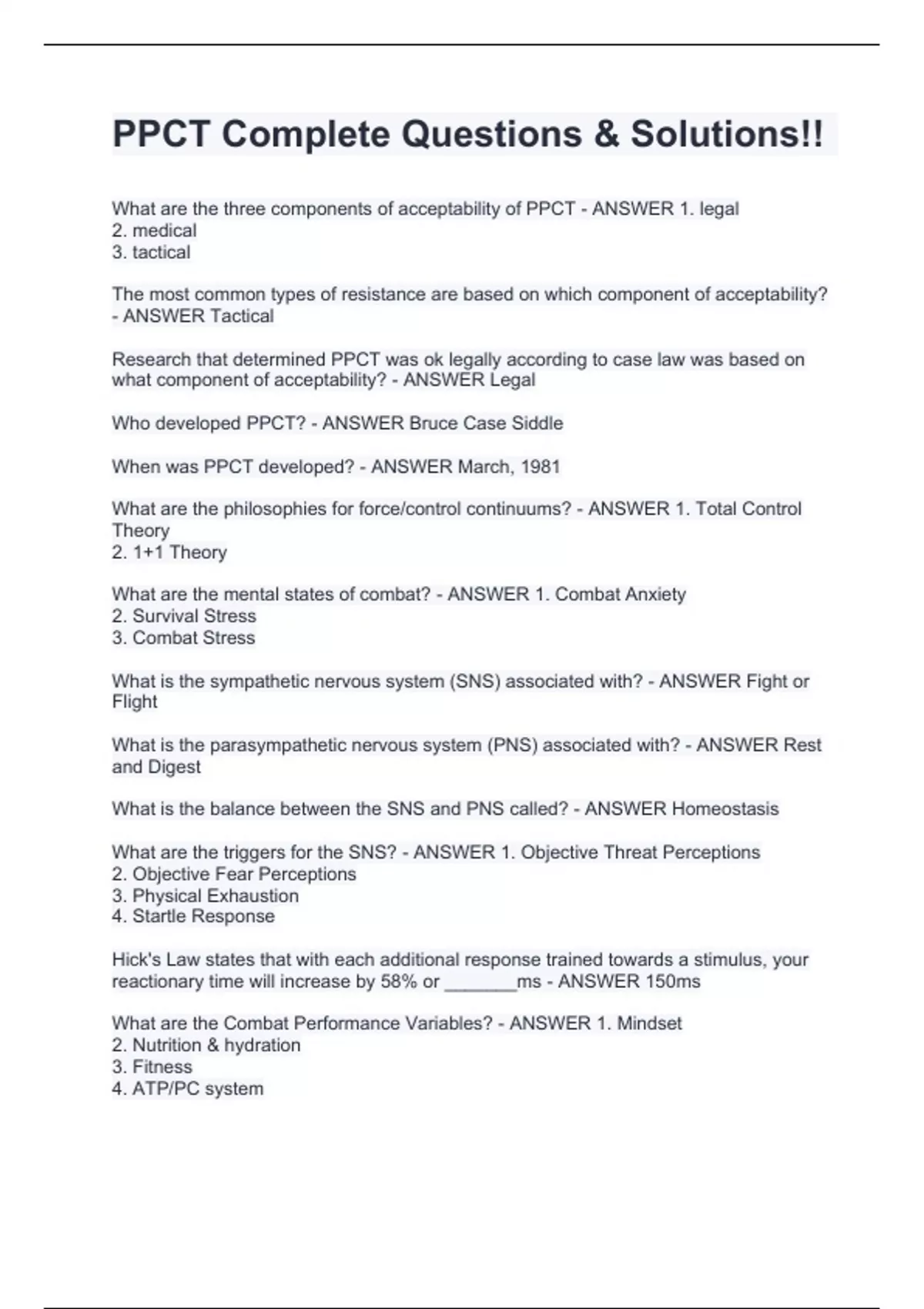 PPCT Complete Questions & Solutions!!

What are the three components of acceptability of PPCT - ANSWER 1. legal
2. medical
3. tactical

The most common types of resistance are based on which component of acceptability? - ANSWER Tactical

Research that determined PPCT was ok legally according to case law was based on what component of acceptability? - ANSWER Legal

Who developed PPCT? - ANSWER Bruce Case Siddle

When was PPCT developed? - ANSWER March, 1981

What are the philosophies for force/control continuums? - ANSWER 1. Total Control Theory
2. 1+1 Theory

What are the mental states of combat? - ANSWER 1. Combat Anxiety
2. Survival Stress
3. Combat Stress

What is the sympathetic nervous system (SNS) associated with? - ANSWER Fight or Flight

What is the parasympathetic nervous system (PNS) associated with? - ANSWER Rest and Digest

What is the balance between the SNS and PNS called? - ANSWER Homeostasis

What are the triggers for the SNS? - ANSWER 1. Objective Threat Perceptions
2. Objective Fear Perceptions
3. Physical Exhaustion
4. Startle Response

Hick's Law states that with each additional response trained towards a stimulus, your reactionary time will increase by 58% or _______ms - ANSWER 150ms

What are the Combat Performance Variables? - ANSWER 1. Mindset
2. Nutrition & hydration
3. Fitness
4. ATP/PC system